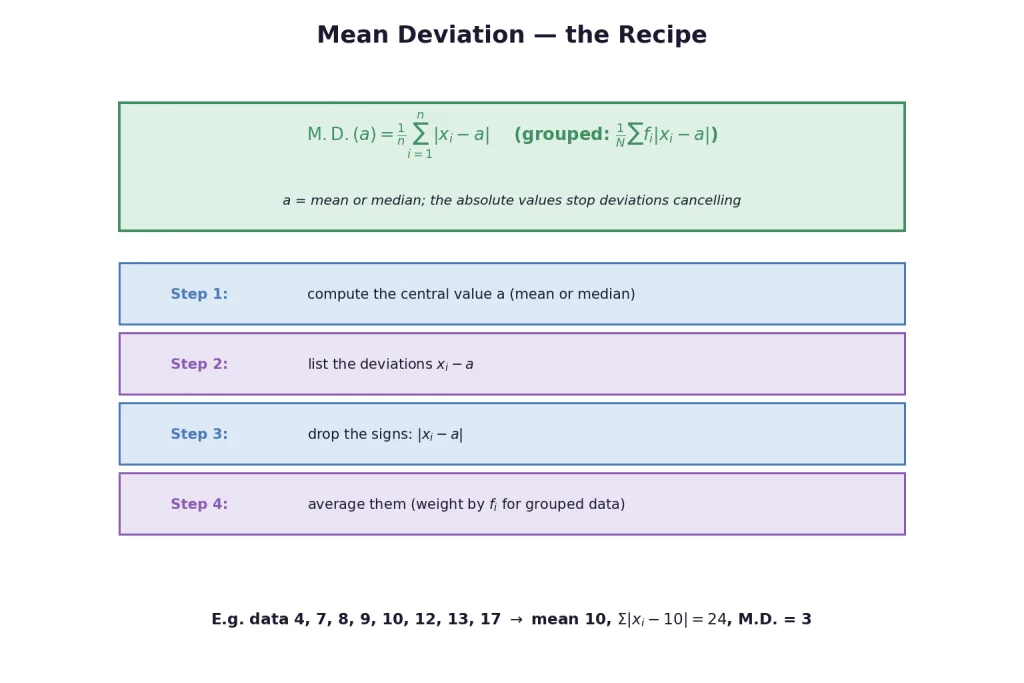 Mean Deviation — the Recipe

$\mathrm{M.D.}(a) = \frac{1}{n}\sum_{i=1}^{n}|x_i - a|$ (grouped: $\frac{1}{N}\sum f_i|x_i - a|$)

a = mean or median; the absolute values stop deviations cancelling

Step 1: compute the central value a (mean or median)

Step 2: list the deviations $x_i - a$

Step 3: drop the signs: $|x_i - a|$

Step 4: average them (weight by $f_i$ for grouped data)

E.g. data 4, 7, 8, 9, 10, 12, 13, 17 $\rightarrow$ mean 10, $\Sigma|x_i - 10| = 24$, M.D. = 3